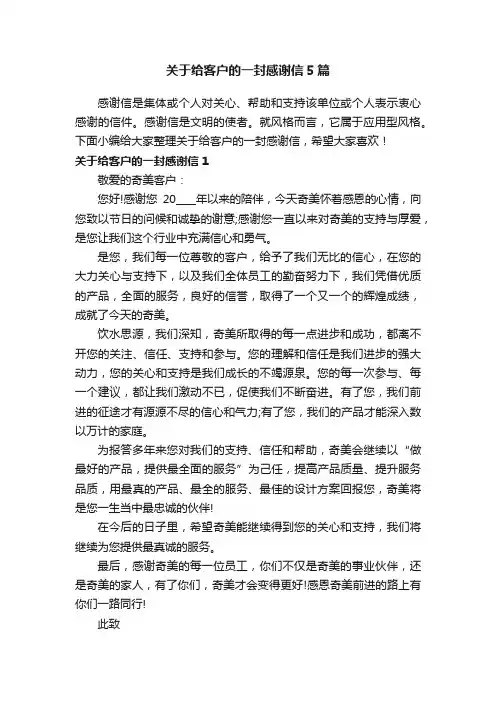 关于给客户的一封感谢信5篇

感谢信是集体或个人对关心、帮助和支持该单位或个人表示衷心感谢的信件。感谢信是文明的使者。就风格而言，它属于应用型风格。下面小编给大家整理关于给客户的一封感谢信，希望大家喜欢！

关于给客户的一封感谢信1

敬爱的奇美客户：

您好!感谢您 20____年以来的陪伴，今天奇美怀着感恩的心情，向您致以节日的问候和诚挚的谢意;感谢您一直以来对奇美的支持与厚爱，是您让我们这个行业中充满信心和勇气。

是您，我们每一位尊敬的客户，给予了我们无比的信心，在您的大力关心与支持下，以及我们全体员工的勤奋努力下，我们凭借优质的产品，全面的服务，良好的信誉，取得了一个又一个的辉煌成绩，成就了今天的奇美。

饮水思源，我们深知，奇美所取得的每一点进步和成功，都离不开您的关注、信任、支持和参与。您的理解和信任是我们进步的强大动力，您的关心和支持是我们成长的不竭源泉。您的每一次参与、每一个建议，都让我们激动不已，促使我们不断奋进。有了您，我们前进的征途才有源源不尽的信心和气力;有了您，我们的产品才能深入数以万计的家庭。

为报答多年来您对我们的支持、信任和帮助，奇美会继续以“做最好的产品，提供最全面的服务”为己任，提高产品质量、提升服务品质，用最真的产品、最全的服务、最佳的设计方案回报您，奇美将是您一生当中最忠诚的伙伴!

在今后的日子里，希望奇美能继续得到您的关心和支持，我们将继续为您提供最真诚的服务。

最后，感谢奇美的每一位员工，你们不仅是奇美的事业伙伴，还是奇美的家人，有了你们，奇美才会变得更好!感恩奇美前进的路上有你们一路同行!

此致